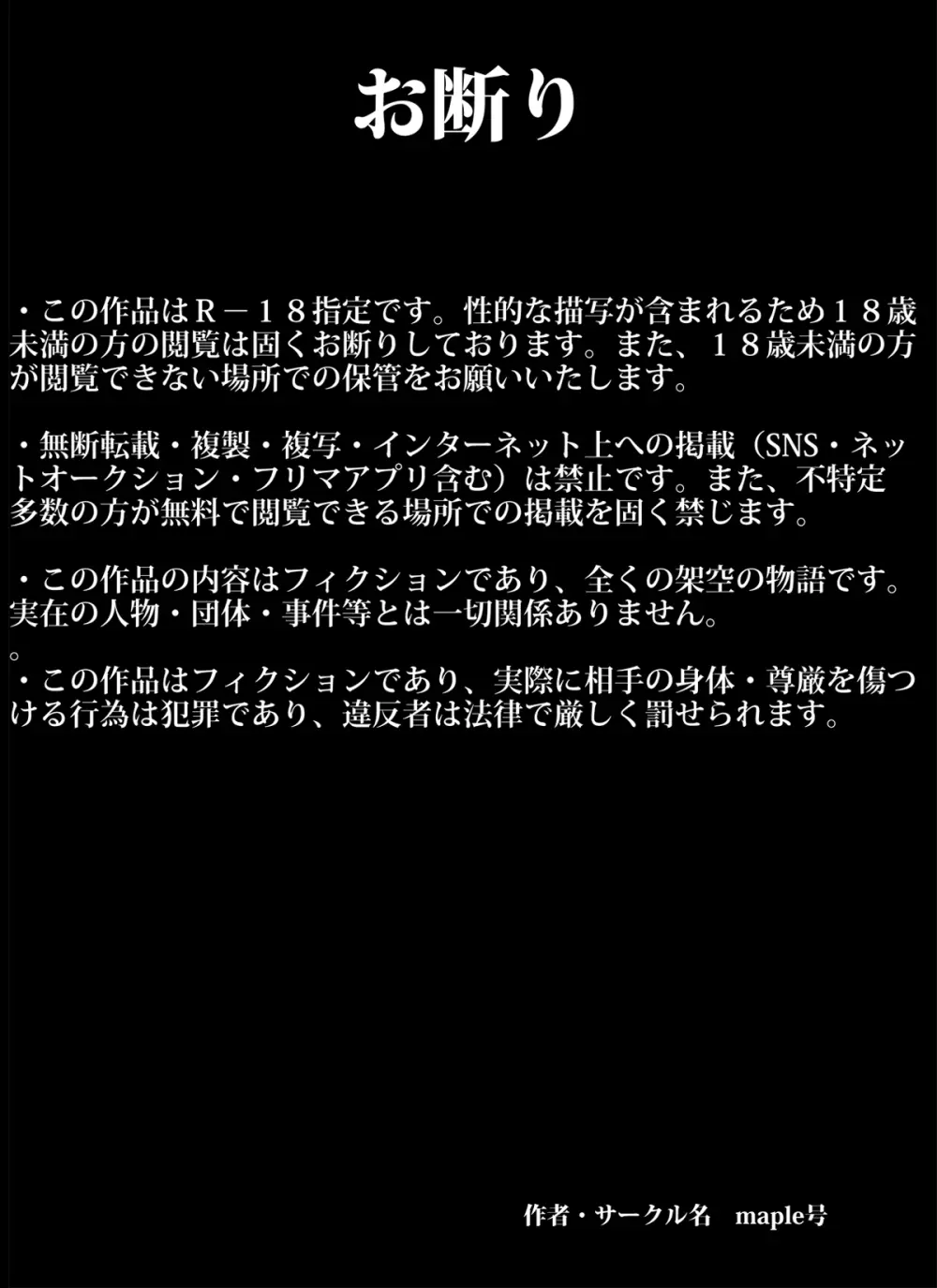 お断り

・この作品はＲ－１８指定です。性的な描写が含まれるため１８歳未満の方の閲覧は固くお断りしております。また、１８歳未満の方が閲覧できない場所での保管をお願いいたします。

・無断転載・複製・複写・インターネット上への掲載（SNS・ネットオークション・フリマアプリ含む）は禁止です。また、不特定多数の方が無料で閲覧できる場所での掲載を固く禁じます。

・この作品の内容はフィクションであり、全くの架空の物語です。実在の人物・団体・事件等とは一切関係ありません。
。
・この作品はフィクションであり、実際に相手の身体・尊厳を傷つける行為は犯罪であり、違反者は法律で厳しく罰せられます。

作者・サークル名　maple号